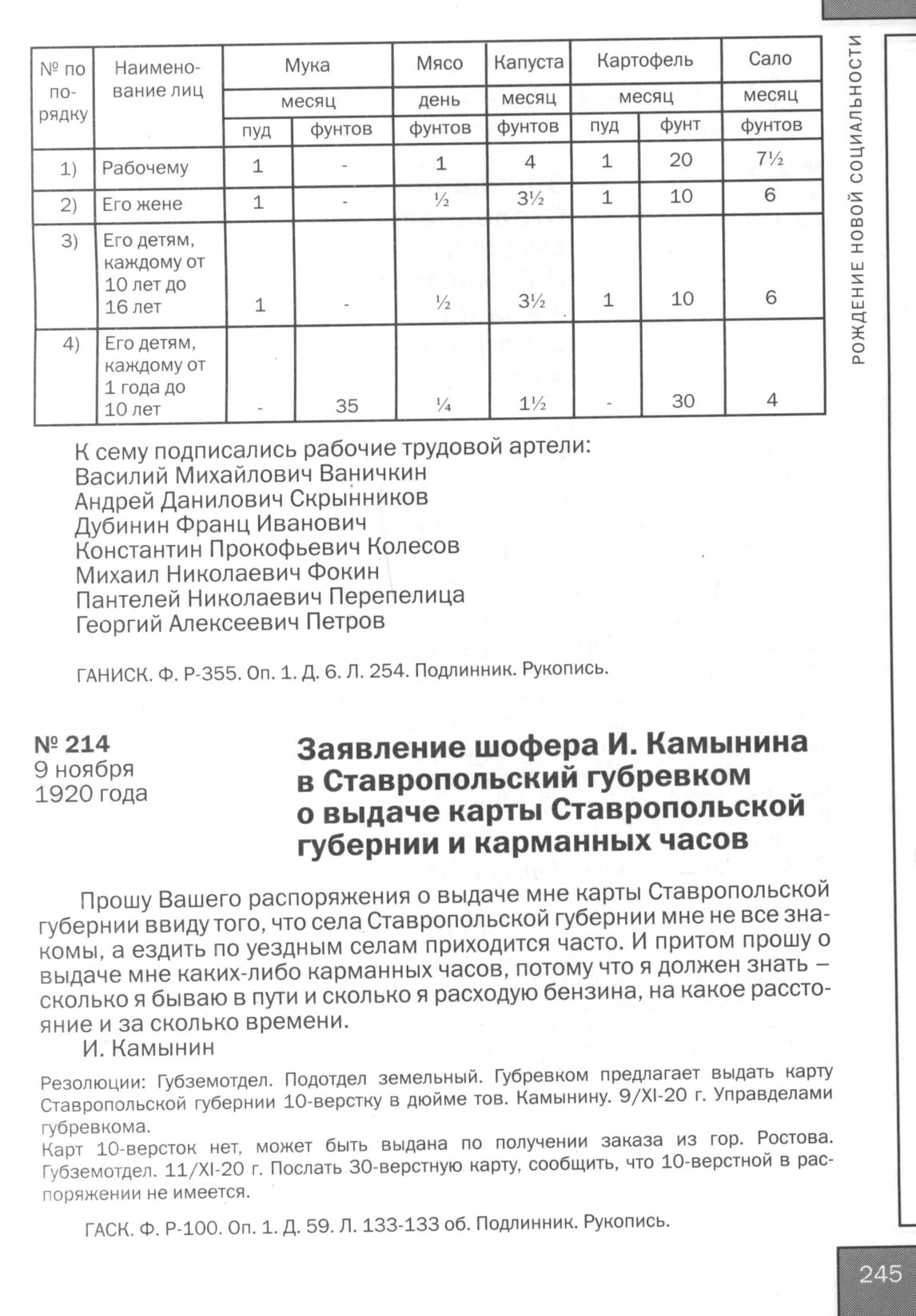 РОЖДЕНИЕ НОВОЙ СОЦИАЛЬНОСТИ

| № по порядку | Наименование лиц | Мука месяц пуд | Мука месяц фунтов | Мясо день фунтов | Капуста месяц фунтов | Картофель месяц пуд | Картофель месяц фунт | Сало месяц фунтов |
|---|---|---|---|---|---|---|---|---|
| 1) | Рабочему | 1 | - | 1 | 4 | 1 | 20 | 7½ |
| 2) | Его жене | 1 | - | ½ | 3½ | 1 | 10 | 6 |
| 3) | Его детям, каждому от 10 лет до 16 лет | 1 | - | ½ | 3½ | 1 | 10 | 6 |
| 4) | Его детям, каждому от 1 года до 10 лет | - | 35 | ¼ | 1½ | - | 30 | 4 |

К сему подписались рабочие трудовой артели:
Василий Михайлович Ваничкин
Андрей Данилович Скрынников
Дубинин Франц Иванович
Константин Прокофьевич Колесов
Михаил Николаевич Фокин
Пантелей Николаевич Перепелица
Георгий Алексеевич Петров

ГАНИСК. Ф. Р-355. Оп. 1. Д. 6. Л. 254. Подлинник. Рукопись.

№ 214
9 ноября
1920 года

Заявление шофера И. Камынина в Ставропольский губревком о выдаче карты Ставропольской губернии и карманных часов

Прошу Вашего распоряжения о выдаче мне карты Ставропольской губернии ввиду того, что села Ставропольской губернии мне не все знакомы, а ездить по уездным селам приходится часто. И притом прошу о выдаче мне каких-либо карманных часов, потому что я должен знать – сколько я бываю в пути и сколько я расходую бензина, на какое расстояние и за сколько времени.
И. Камынин

Резолюции: Губземотдел. Подотдел земельный. Губревком предлагает выдать карту Ставропольской губернии 10-верстку в дюйме тов. Камынину. 9/XI-20 г. Управделами губревкома.
Карт 10-версток нет, может быть выдана по получении заказа из гор. Ростова. Губземотдел. 11/XI-20 г. Послать 30-верстную карту, сообщить, что 10-верстной в распоряжении не имеется.

ГАСК. Ф. Р-100. Оп. 1. Д. 59. Л. 133-133 об. Подлинник. Рукопись.

245